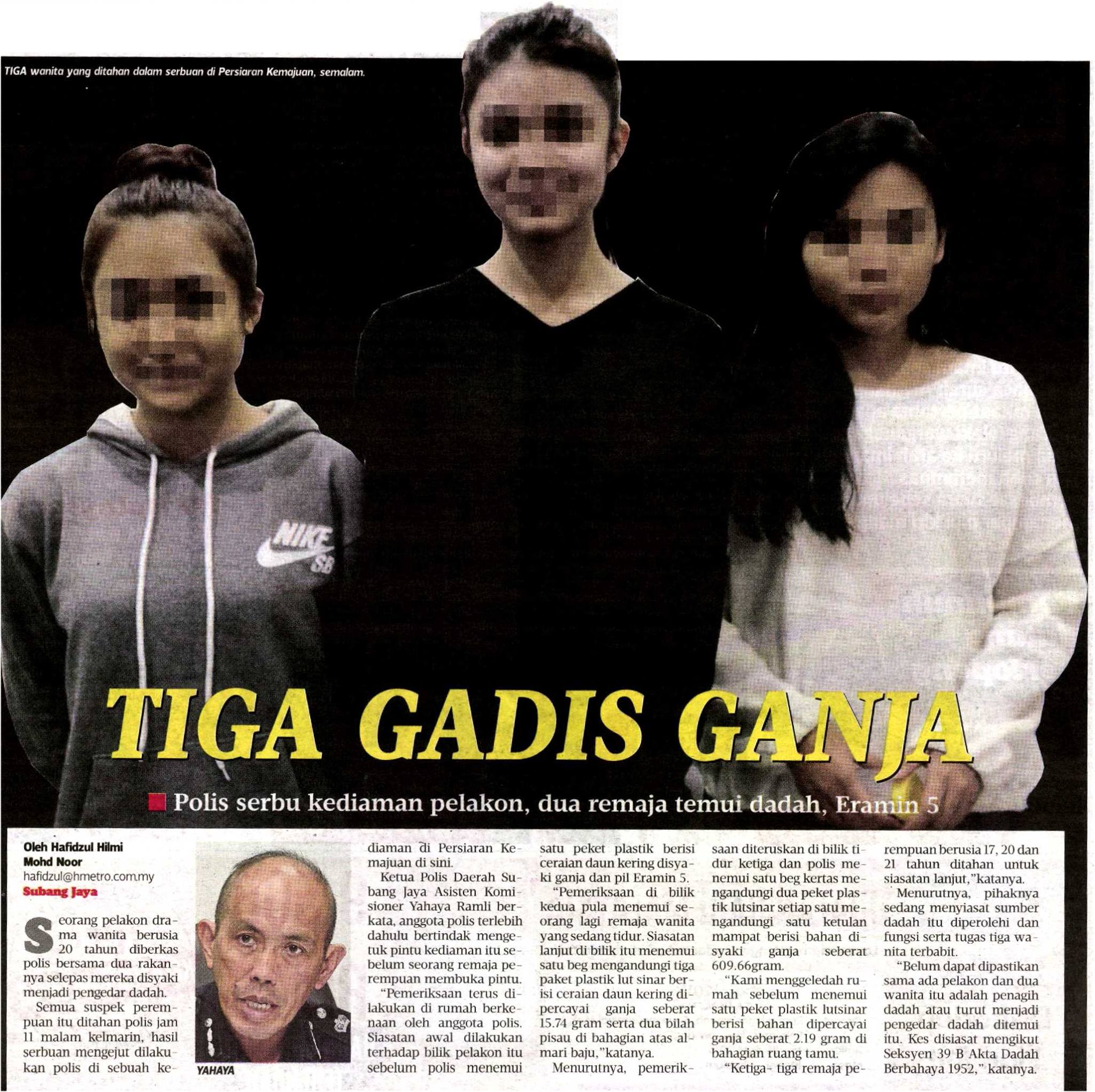 TIGA wanita yang ditahan dalam serbuan di Persiaran Kemajuan, semalam.

NIKE SB

TIGA GADIS GANJA

Polis serbu kediaman pelakon, dua remaja temui dadah, Eramin 5

Oleh Hafidzul Hilmi Mohd Noor
hafidzul@hmetro.com.my
Subang Jaya

Seorang pelakon drama wanita berusia 20 tahun diberkas polis bersama dua rakannya selepas mereka disyaki menjadi pengedar dadah.

Semua suspek perempuan itu ditahan polis jam 11 malam kelmarin, hasil serbuan mengejut dilakukan polis di sebuah kediaman di Persiaran Kemajuan di sini.

YAHAYA

Ketua Polis Daerah Subang Jaya Asisten Komisioner Yahaya Ramli berkata, anggota polis terlebih dahulu bertindak mengetuk pintu kediaman itu sebelum seorang remaja perempuan membuka pintu.

"Pemeriksaan terus dilakukan di rumah berkenaan oleh anggota polis. Siasatan awal dilakukan terhadap bilik pelakon itu sebelum polis menemui satu peket plastik berisi ceraian daun kering disyaki ganja dan pil Eramin 5.

"Pemeriksaan di bilik kedua pula menemui seorang lagi remaja wanita yang sedang tidur. Siasatan lanjut di bilik itu menemui satu beg mengandungi tiga paket plastik lut sinar berisi ceraian daun kering dipercayai ganja seberat 15.74 gram serta dua bilah pisau di bahagian atas almari baju,"katanya.

Menurutnya, pemeriksaan diteruskan di bilik tidur ketiga dan polis menemui satu beg kertas mengandungi dua peket plastik lutsinar setiap satu mengandungi satu ketulan mampat berisi bahan disyaki ganja seberat 609.66gram.

"Kami menggeledah rumah sebelum menemui satu peket plastik lutsinar berisi bahan dipercayai ganja seberat 2.19 gram di bahagian ruang tamu.

"Ketiga- tiga remaja perempuan berusia 17, 20 dan 21 tahun ditahan untuk siasatan lanjut,"katanya.

Menurutnya, pihaknya sedang menyiasat sumber dadah itu diperolehi dan fungsi serta tugas tiga wanita terbabit.

"Belum dapat dipastikan sama ada pelakon dan dua wanita itu adalah penagih dadah atau turut menjadi pengedar dadah ditemui itu. Kes disiasat mengikut Seksyen 39 B Akta Dadah Berbahaya 1952," katanya.